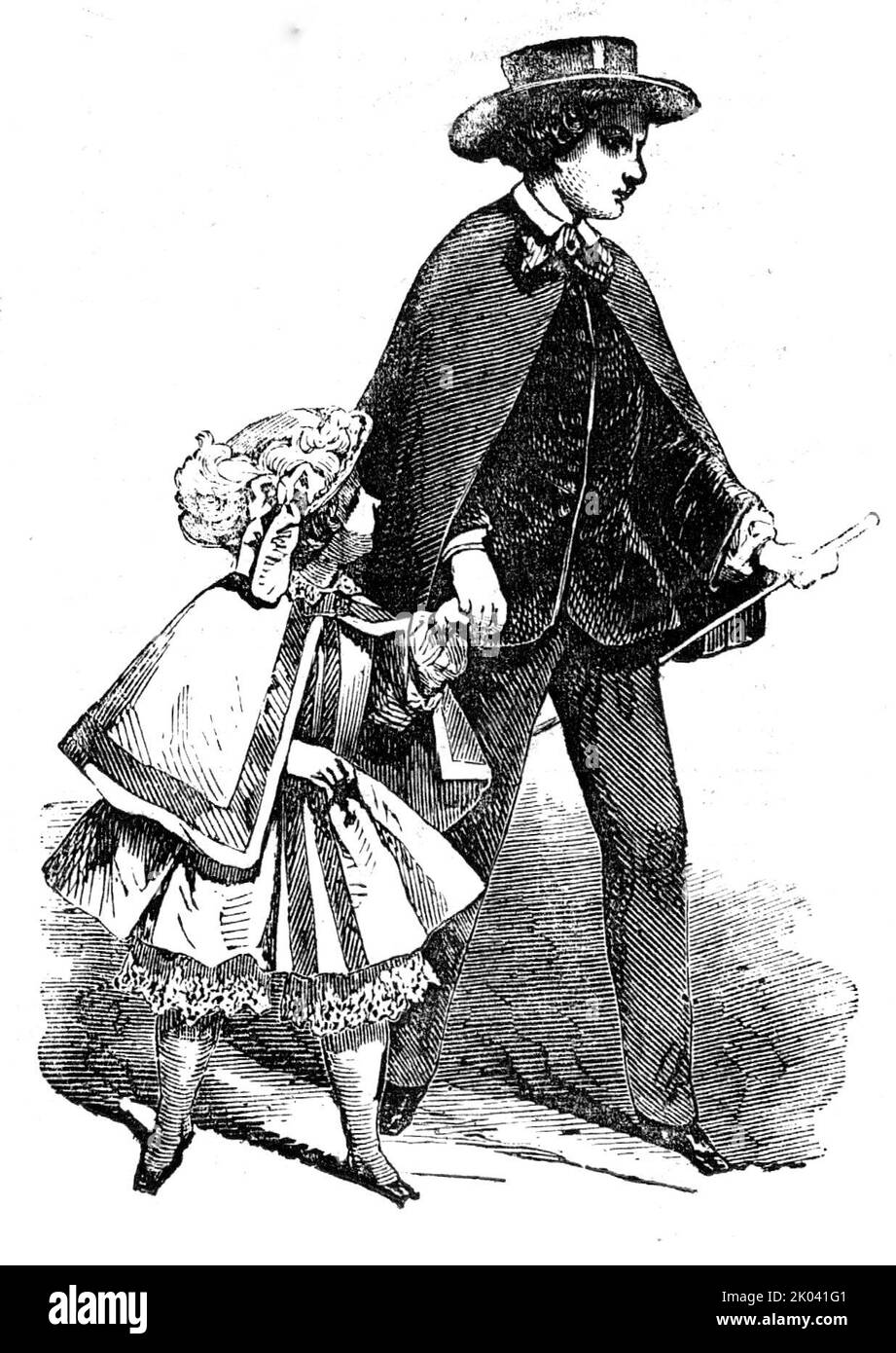 alamy

Image ID: 2K041G1
www.alamy.com